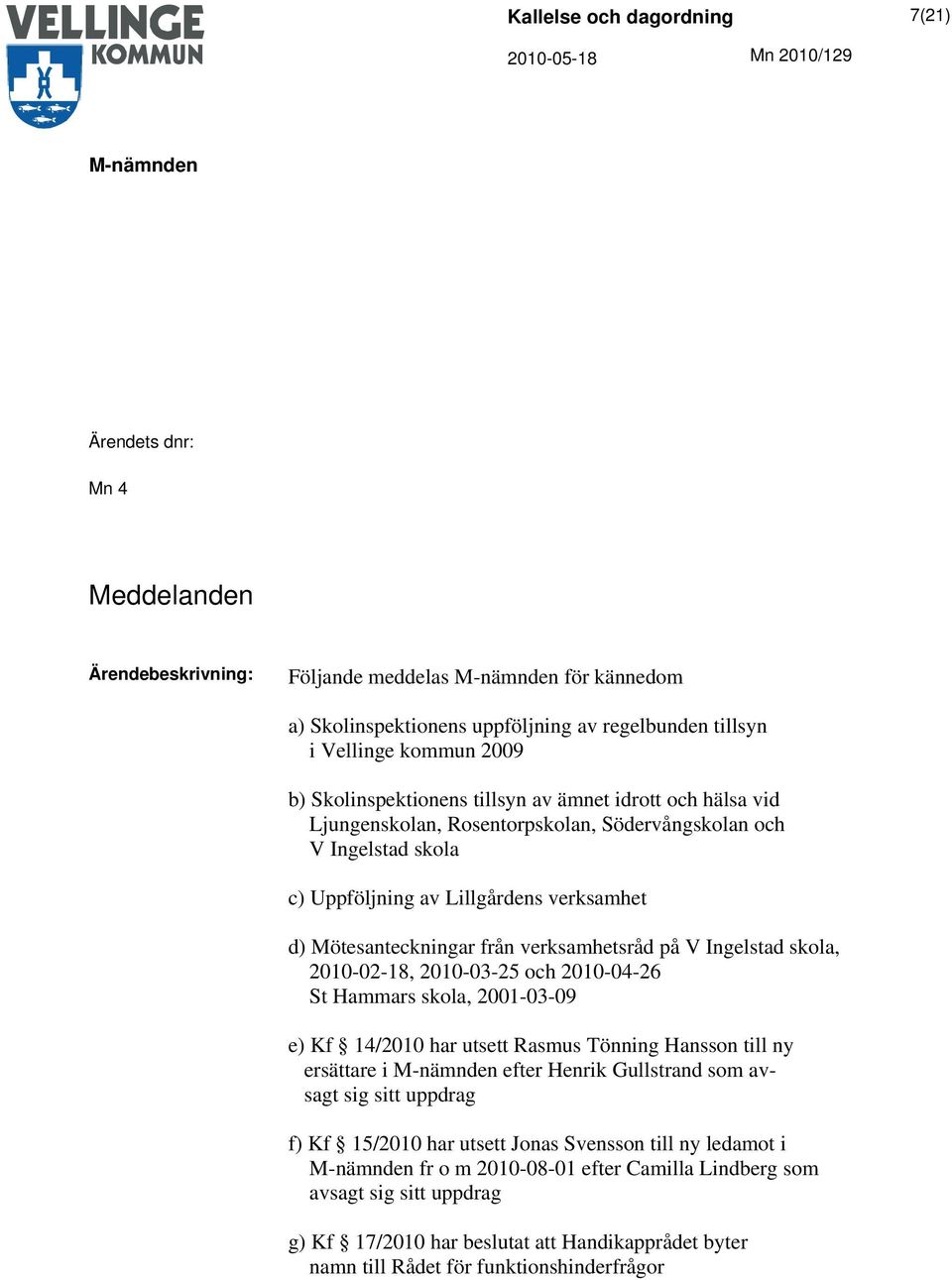 VELLINGE KOMMUN

Kallelse och dagordning

7(21)

2010-05-18

Mn 2010/129

M-nämnden

Ärendets dnr:

Mn 4

Meddelanden

Ärendebeskrivning:

Följande meddelas M-nämnden för kännedom

a) Skolinspektionens uppföljning av regelbunden tillsyn i Vellinge kommun 2009

b) Skolinspektionens tillsyn av ämnet idrott och hälsa vid Ljungenskolan, Rosentorpskolan, Södervångskolan och V Ingelstad skola

c) Uppföljning av Lillgårdens verksamhet

d) Mötesanteckningar från verksamhetsråd på V Ingelstad skola, 2010-02-18, 2010-03-25 och 2010-04-26
St Hammars skola, 2001-03-09

e) Kf § 14/2010 har utsett Rasmus Tönning Hansson till ny ersättare i M-nämnden efter Henrik Gullstrand som avsagt sig sitt uppdrag

f) Kf § 15/2010 har utsett Jonas Svensson till ny ledamot i M-nämnden fr o m 2010-08-01 efter Camilla Lindberg som avsagt sig sitt uppdrag

g) Kf § 17/2010 har beslutat att Handikapprådet byter namn till Rådet för funktionshinderfrågor